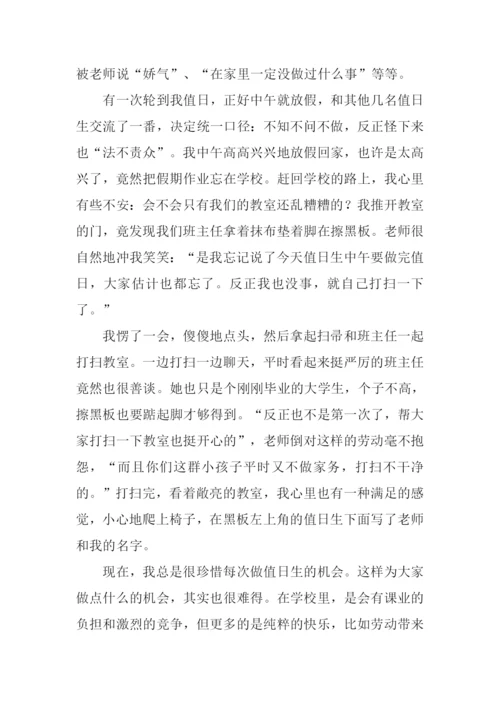 被老师说“娇气”、“在家里一定没做过什么事”等等。

有一次轮到我值日，正好中午就放假，和其他几名值日生交流了一番，决定统一口径：不知不问不做，反正怪下来也“法不责众”。我中午高高兴兴地放假回家，也许是太高兴了，竟然把假期作业忘在学校。赶回学校的路上，我心里有些不安：会不会只有我们的教室还乱糟糟的？我推开教室的门，竟发现我们班主任拿着抹布垫着脚在擦黑板。老师很自然地冲我笑笑：“是我忘记说了今天值日生中午要做完值日，大家估计也都忘了。反正我也没事，就自己打扫一下了。”

我愣了一会，傻傻地点头，然后拿起扫帚和班主任一起打扫教室。一边打扫一边聊天，平时看起来挺严厉的班主任竟然也很善谈。她也只是个刚刚毕业的大学生，个子不高，擦黑板也要踮起脚才够得到。“反正也不是第一次了，帮大家打扫一下教室也挺开心的”，老师倒对这样的劳动毫不抱怨，“而且你们这群小孩子平时又不做家务，打扫不干净的。”打扫完，看着敞亮的教室，我心里也有一种满足的感觉，小心地爬上椅子，在黑板左上角的值日生下面写了老师和我的名字。

现在，我总是很珍惜每次做值日生的机会。这样为大家做点什么的机会，其实也很难得。在学校里，是会有课业的负担和激烈的竞争，但更多的是纯粹的快乐，比如劳动带来